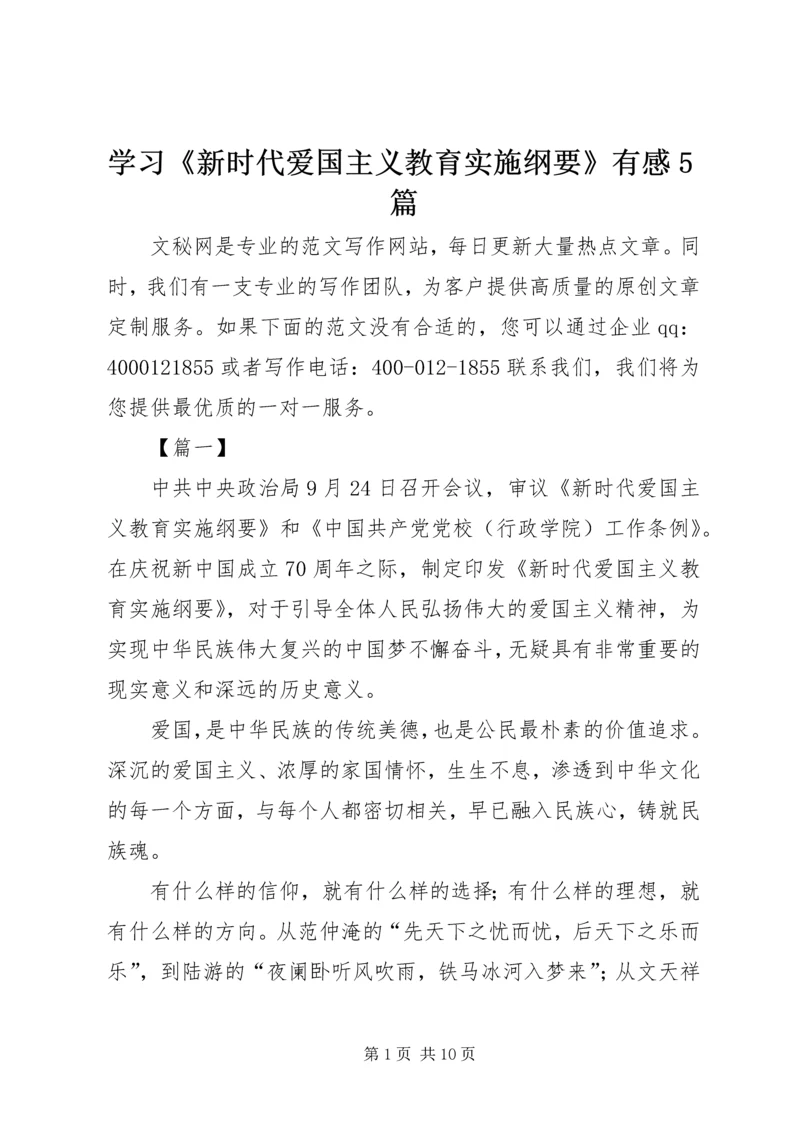 学习《新时代爱国主义教育实施纲要》有感5篇

文秘网是专业的范文写作网站，每日更新大量热点文章。同时，我们有一支专业的写作团队，为客户提供高质量的原创文章定制服务。如果下面的范文没有合适的，您可以通过企业qq：4000121855或者写作电话：400-012-1855联系我们，我们将为您提供最优质的一对一服务。

【篇一】

中共中央政治局9月24日召开会议，审议《新时代爱国主义教育实施纲要》和《中国共产党党校（行政学院）工作条例》。在庆祝新中国成立70周年之际，制定印发《新时代爱国主义教育实施纲要》，对于引导全体人民弘扬伟大的爱国主义精神，为实现中华民族伟大复兴的中国梦不懈奋斗，无疑具有非常重要的现实意义和深远的历史意义。

爱国，是中华民族的传统美德，也是公民最朴素的价值追求。深沉的爱国主义、浓厚的家国情怀，生生不息，渗透到中华文化的每一个方面，与每个人都密切相关，早已融入民族心，铸就民族魂。

有什么样的信仰，就有什么样的选择；有什么样的理想，就有什么样的方向。从范仲淹的“先天下之忧而忧，后天下之乐而乐”，到陆游的“夜阑卧听风吹雨，铁马冰河入梦来”；从文天祥

第1页 共10页